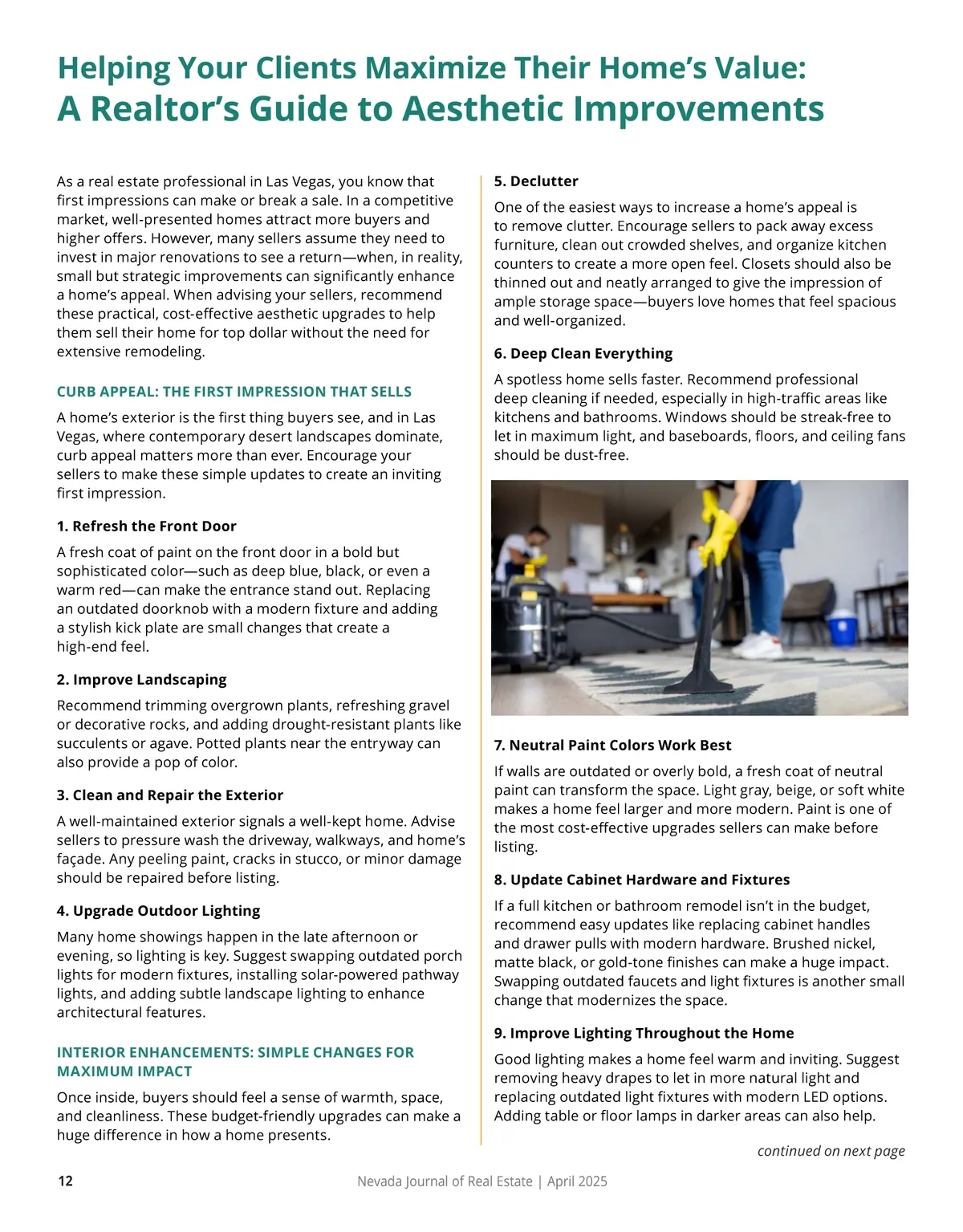 Helping Your Clients Maximize Their Home's Value:
A Realtor's Guide to Aesthetic Improvements

As a real estate professional in Las Vegas, you know that first impressions can make or break a sale. In a competitive market, well-presented homes attract more buyers and higher offers. However, many sellers assume they need to invest in major renovations to see a return—when, in reality, small but strategic improvements can significantly enhance a home's appeal. When advising your sellers, recommend these practical, cost-effective aesthetic upgrades to help them sell their home for top dollar without the need for extensive remodeling.

CURB APPEAL: THE FIRST IMPRESSION THAT SELLS

A home's exterior is the first thing buyers see, and in Las Vegas, where contemporary desert landscapes dominate, curb appeal matters more than ever. Encourage your sellers to make these simple updates to create an inviting first impression.

1. Refresh the Front Door

A fresh coat of paint on the front door in a bold but sophisticated color—such as deep blue, black, or even a warm red—can make the entrance stand out. Replacing an outdated doorknob with a modern fixture and adding a stylish kick plate are small changes that create a high-end feel.

2. Improve Landscaping

Recommend trimming overgrown plants, refreshing gravel or decorative rocks, and adding drought-resistant plants like succulents or agave. Potted plants near the entryway can also provide a pop of color.

3. Clean and Repair the Exterior

A well-maintained exterior signals a well-kept home. Advise sellers to pressure wash the driveway, walkways, and home's façade. Any peeling paint, cracks in stucco, or minor damage should be repaired before listing.

4. Upgrade Outdoor Lighting

Many home showings happen in the late afternoon or evening, so lighting is key. Suggest swapping outdated porch lights for modern fixtures, installing solar-powered pathway lights, and adding subtle landscape lighting to enhance architectural features.

INTERIOR ENHANCEMENTS: SIMPLE CHANGES FOR MAXIMUM IMPACT

Once inside, buyers should feel a sense of warmth, space, and cleanliness. These budget-friendly upgrades can make a huge difference in how a home presents.

5. Declutter

One of the easiest ways to increase a home's appeal is to remove clutter. Encourage sellers to pack away excess furniture, clean out crowded shelves, and organize kitchen counters to create a more open feel. Closets should also be thinned out and neatly arranged to give the impression of ample storage space—buyers love homes that feel spacious and well-organized.

6. Deep Clean Everything

A spotless home sells faster. Recommend professional deep cleaning if needed, especially in high-traffic areas like kitchens and bathrooms. Windows should be streak-free to let in maximum light, and baseboards, floors, and ceiling fans should be dust-free.

7. Neutral Paint Colors Work Best

If walls are outdated or overly bold, a fresh coat of neutral paint can transform the space. Light gray, beige, or soft white makes a home feel larger and more modern. Paint is one of the most cost-effective upgrades sellers can make before listing.

8. Update Cabinet Hardware and Fixtures

If a full kitchen or bathroom remodel isn't in the budget, recommend easy updates like replacing cabinet handles and drawer pulls with modern hardware. Brushed nickel, matte black, or gold-tone finishes can make a huge impact. Swapping outdated faucets and light fixtures is another small change that modernizes the space.

9. Improve Lighting Throughout the Home

Good lighting makes a home feel warm and inviting. Suggest removing heavy drapes to let in more natural light and replacing outdated light fixtures with modern LED options. Adding table or floor lamps in darker areas can also help.

continued on next page

12 Nevada Journal of Real Estate | April 2025